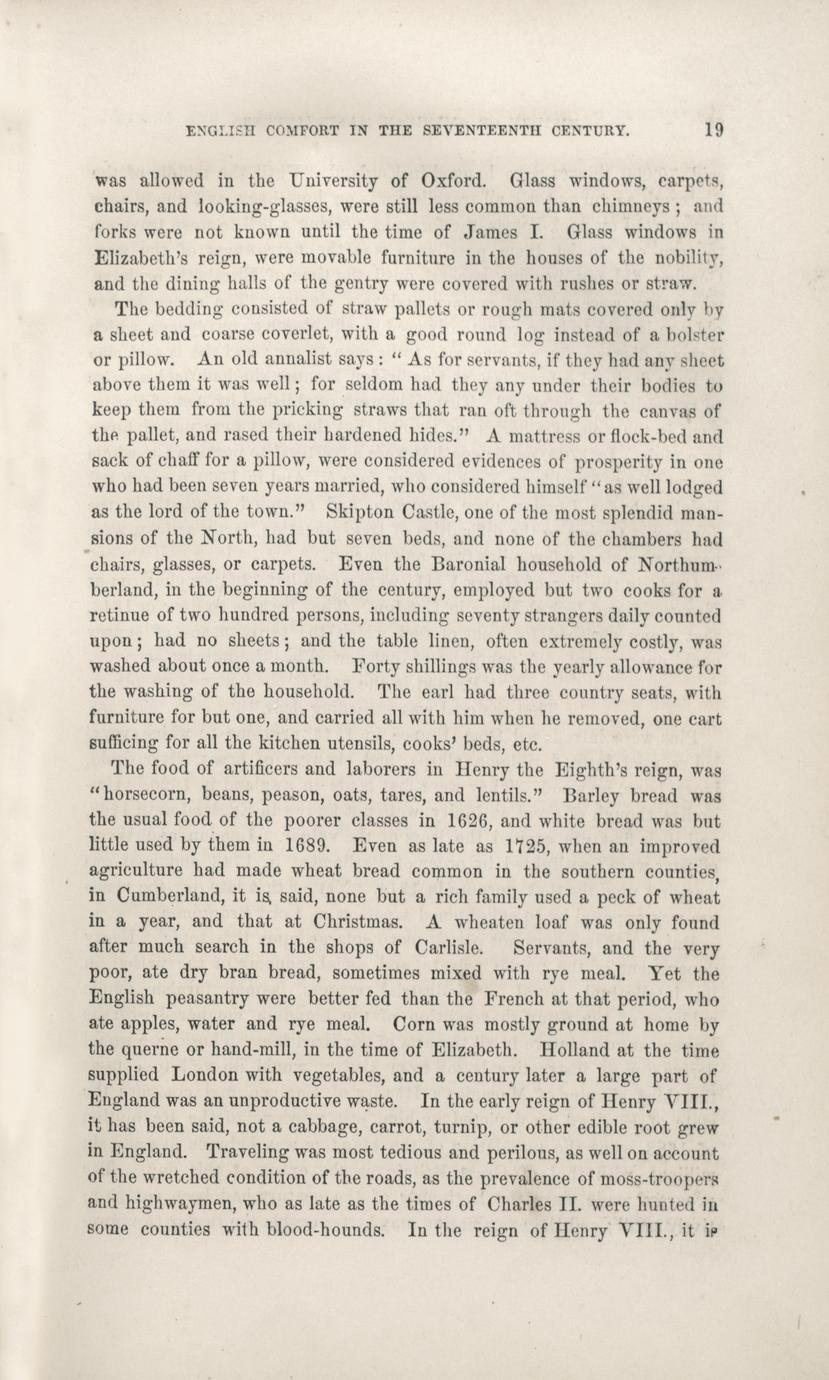 ENGLISH COMFORT IN THE SEVENTEENTH CENTURY. 19

was allowed in the University of Oxford. Glass windows, carpets, chairs, and looking-glasses, were still less common than chimneys; and forks were not known until the time of James I. Glass windows in Elizabeth's reign, were movable furniture in the houses of the nobility, and the dining halls of the gentry were covered with rushes or straw.

The bedding consisted of straw pallets or rough mats covered only by a sheet and coarse coverlet, with a good round log instead of a bolster or pillow. An old annalist says: "As for servants, if they had any sheet above them it was well; for seldom had they any under their bodies to keep them from the pricking straws that ran oft through the canvas of the pallet, and rased their hardened hides." A mattress or flock-bed and sack of chaff for a pillow, were considered evidences of prosperity in one who had been seven years married, who considered himself "as well lodged as the lord of the town." Skipton Castle, one of the most splendid mansions of the North, had but seven beds, and none of the chambers had chairs, glasses, or carpets. Even the Baronial household of Northumberland, in the beginning of the century, employed but two cooks for a retinue of two hundred persons, including seventy strangers daily counted upon; had no sheets; and the table linen, often extremely costly, was washed about once a month. Forty shillings was the yearly allowance for the washing of the household. The earl had three country seats, with furniture for but one, and carried all with him when he removed, one cart sufficing for all the kitchen utensils, cooks' beds, etc.

The food of artificers and laborers in Henry the Eighth's reign, was "horsecorn, beans, peason, oats, tares, and lentils." Barley bread was the usual food of the poorer classes in 1626, and white bread was but little used by them in 1689. Even as late as 1725, when an improved agriculture had made wheat bread common in the southern counties, in Cumberland, it is, said, none but a rich family used a peck of wheat in a year, and that at Christmas. A wheaten loaf was only found after much search in the shops of Carlisle. Servants, and the very poor, ate dry bran bread, sometimes mixed with rye meal. Yet the English peasantry were better fed than the French at that period, who ate apples, water and rye meal. Corn was mostly ground at home by the querne or hand-mill, in the time of Elizabeth. Holland at the time supplied London with vegetables, and a century later a large part of England was an unproductive waste. In the early reign of Henry VIII., it has been said, not a cabbage, carrot, turnip, or other edible root grew in England. Traveling was most tedious and perilous, as well on account of the wretched condition of the roads, as the prevalence of moss-troopers and highwaymen, who as late as the times of Charles II. were hunted in some counties with blood-hounds. In the reign of Henry VIII., it is